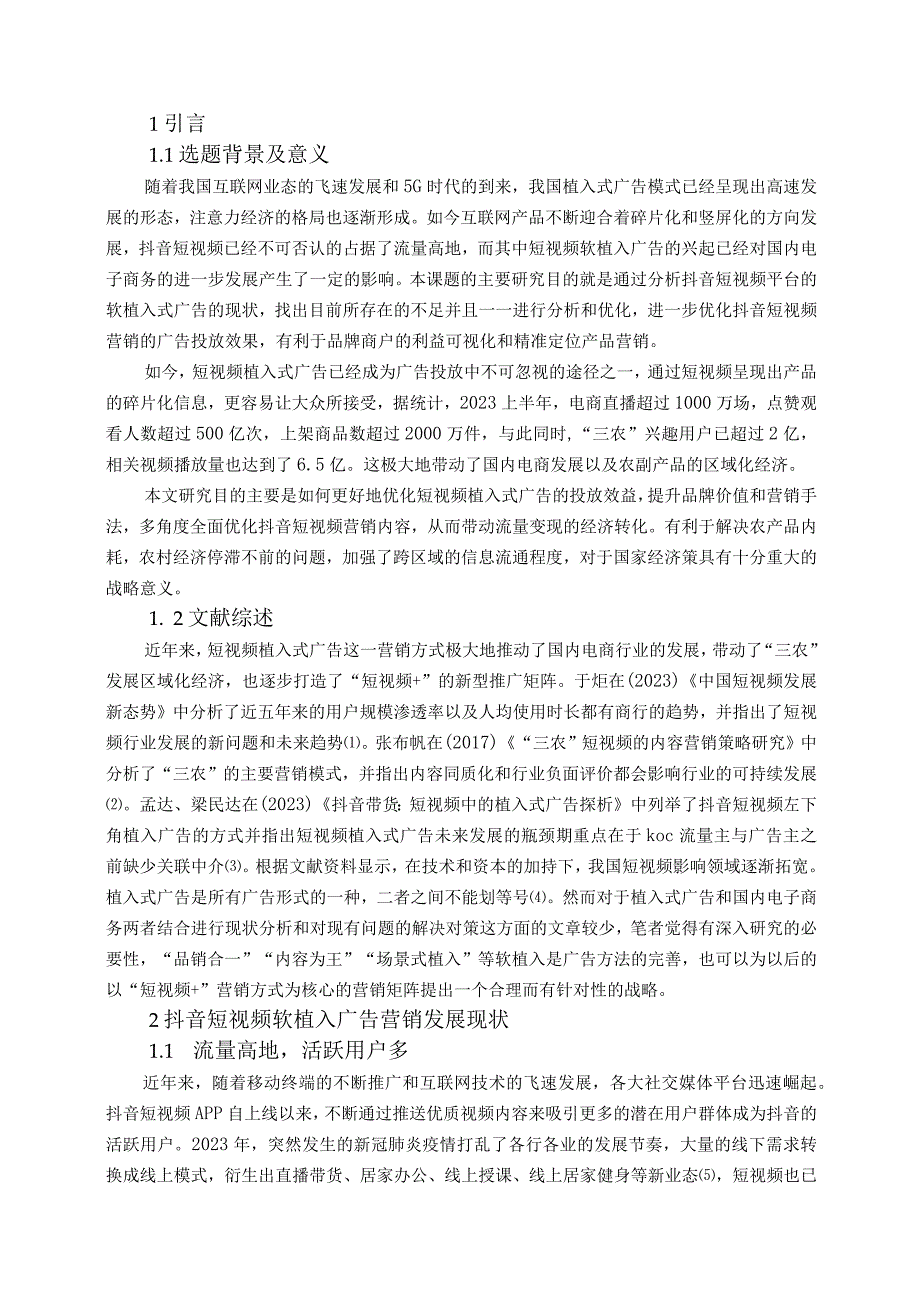 1 引言

1.1 选题背景及意义

随着我国互联网业态的飞速发展和 5G 时代的到来，我国植入式广告模式已经呈现出高速发展的形态，注意力经济的格局也逐渐形成。如今互联网产品不断迎合着碎片化和竖屏化的方向发展，抖音短视频已经不可否认的占据了流量高地，而其中短视频软植入广告的兴起已经对国内电子商务的进一步发展产生了一定的影响。本课题的主要研究目的就是通过分析抖音短视频平台的软植入式广告的现状，找出目前所存在的不足并且一一进行分析和优化，进一步优化抖音短视频营销的广告投放效果，有利于品牌商户的利益可视化和精准定位产品营销。

如今，短视频植入式广告已经成为广告投放中不可忽视的途径之一，通过短视频呈现出产品的碎片化信息，更容易让大众所接受，据统计，2023 上半年，电商直播超过 1000 万场，点赞观看人数超过 500 亿次，上架商品数超过 2000 万件，与此同时，“三农”兴趣用户已超过 2 亿，相关视频播放量也达到了 6.5 亿。这极大地带动了国内电商发展以及农副产品的区域化经济。

本文研究目的主要是如何更好地优化短视频植入式广告的投放效益，提升品牌价值和营销手法，多角度全面优化抖音短视频营销内容，从而带动流量变现的经济转化。有利于解决农产品内耗，农村经济停滞不前的问题，加强了跨区域的信息流通程度，对于国家经济策具有十分重大的战略意义。

1. 2 文献综述

近年来，短视频植入式广告这一营销方式极大地推动了国内电商行业的发展，带动了“三农”发展区域化经济，也逐步打造了“短视频+”的新型推广矩阵。于炬在(2023)《中国短视频发展新态势》中分析了近五年来的用户规模渗透率以及人均使用时长都有商行的趋势，并指出了短视频行业发展的新问题和未来趋势⑴。张布帆在(2017)《“三农”短视频的内容营销策略研究》中分析了“三农”的主要营销模式，并指出内容同质化和行业负面评价都会影响行业的可持续发展⑵。孟达、梁民达在(2023)《抖音带货:短视频中的植入式广告探析》中列举了抖音短视频左下角植入广告的方式并指出短视频植入式广告未来发展的瓶颈期重点在于 koc 流量主与广告主之前缺少关联中介⑶。根据文献资料显示，在技术和资本的加持下，我国短视频影响领域逐渐拓宽。植入式广告是所有广告形式的一种，二者之间不能划等号⑷。然而对于植入式广告和国内电子商务两者结合进行现状分析和对现有问题的解决对策这方面的文章较少，笔者觉得有深入研究的必要性，“品销合一”“内容为王”“场景式植入”等软植入是广告方法的完善，也可以为以后的以“短视频+”营销方式为核心的营销矩阵提出一个合理而有针对性的战略。

2 抖音短视频软植入广告营销发展现状

1.1 流量高地，活跃用户多

近年来，随着移动终端的不断推广和互联网技术的飞速发展，各大社交媒体平台迅速崛起。抖音短视频 APP 自上线以来，不断通过推送优质视频内容来吸引更多的潜在用户群体成为抖音的活跃用户。2023 年，突然发生的新冠肺炎疫情打乱了各行各业的发展节奏，大量的线下需求转换成线上模式，衍生出直播带货、居家办公、线上授课、线上居家健身等新业态⑸，短视频也已